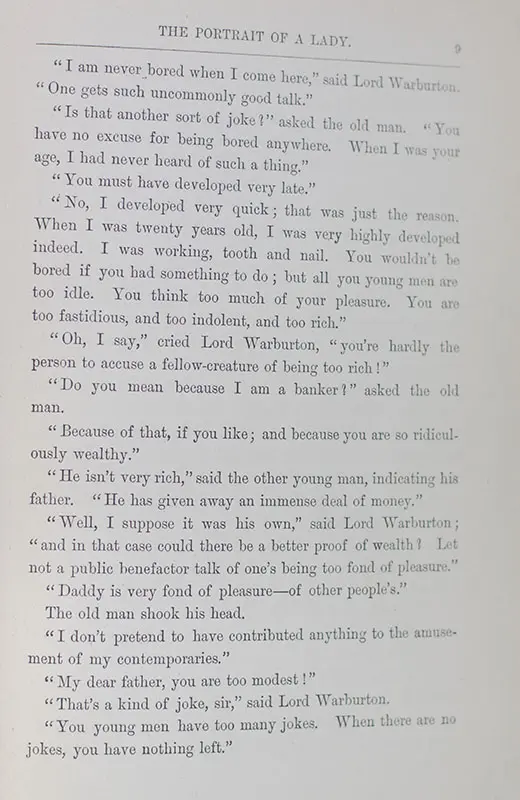 THE PORTRAIT OF A LADY. 9

"I am never bored when I come here," said Lord Warburton. "One gets such uncommonly good talk."

"Is that another sort of joke?" asked the old man. "You have no excuse for being bored anywhere. When I was your age, I had never heard of such a thing."

"You must have developed very late."

"No, I developed very quick; that was just the reason. When I was twenty years old, I was very highly developed indeed. I was working, tooth and nail. You wouldn't be bored if you had something to do; but all you young men are too idle. You think too much of your pleasure. You are too fastidious, and too indolent, and too rich."

"Oh, I say," cried Lord Warburton, "you're hardly the person to accuse a fellow-creature of being too rich!"

"Do you mean because I am a banker?" asked the old man.

"Because of that, if you like; and because you are so ridiculously wealthy."

"He isn't very rich," said the other young man, indicating his father. "He has given away an immense deal of money."

"Well, I suppose it was his own," said Lord Warburton; "and in that case could there be a better proof of wealth? Let not a public benefactor talk of one's being too fond of pleasure."

"Daddy is very fond of pleasure—of other people's."

The old man shook his head.

"I don't pretend to have contributed anything to the amusement of my contemporaries."

"My dear father, you are too modest!"

"That's a kind of joke, sir," said Lord Warburton.

"You young men have too many jokes. When there are no jokes, you have nothing left."